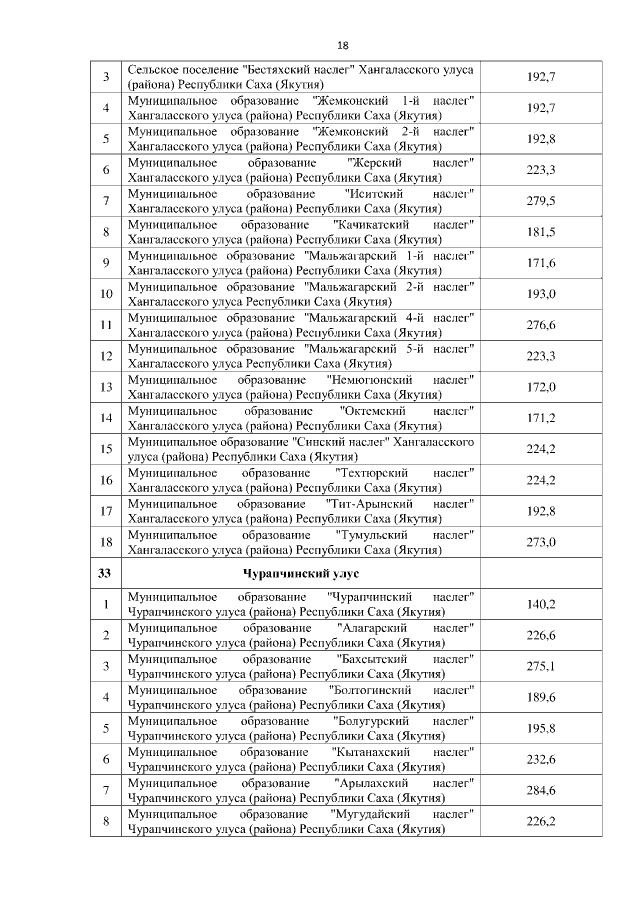 18

| | | |
|---|---|---|
| 3 | Сельское поселение "Бестяхский наслег" Хангаласского улуса (района) Республики Саха (Якутия) | 192,7 |
| 4 | Муниципальное образование "Жемконский 1-й наслег" Хангаласского улуса (района) Республики Саха (Якутия) | 192,7 |
| 5 | Муниципальное образование "Жемконский 2-й наслег" Хангаласского улуса (района) Республики Саха (Якутия) | 192,8 |
| 6 | Муниципальное образование "Жерский наслег" Хангаласского улуса (района) Республики Саха (Якутия) | 223,3 |
| 7 | Муниципальное образование "Иситский наслег" Хангаласского улуса (района) Республики Саха (Якутия) | 279,5 |
| 8 | Муниципальное образование "Качикатский наслег" Хангаласского улуса (района) Республики Саха (Якутия) | 181,5 |
| 9 | Муниципальное образование "Мальжагарский 1-й наслег" Хангаласского улуса (района) Республики Саха (Якутия) | 171,6 |
| 10 | Муниципальное образование "Мальжагарский 2-й наслег" Хангаласского улуса Республики Саха (Якутия) | 193,0 |
| 11 | Муниципальное образование "Мальжагарский 4-й наслег" Хангаласского улуса (района) Республики Саха (Якутия) | 276,6 |
| 12 | Муниципальное образование "Мальжагарский 5-й наслег" Хангаласского улуса Республики Саха (Якутия) | 223,3 |
| 13 | Муниципальное образование "Немюгюнский наслег" Хангаласского улуса (района) Республики Саха (Якутия) | 172,0 |
| 14 | Муниципальное образование "Октемский наслег" Хангаласского улуса (района) Республики Саха (Якутия) | 171,2 |
| 15 | Муниципальное образование "Синский наслег" Хангаласского улуса (района) Республики Саха (Якутия) | 224,2 |
| 16 | Муниципальное образование "Техтюрский наслег" Хангаласского улуса (района) Республики Саха (Якутия) | 224,2 |
| 17 | Муниципальное образование "Тит-Арынский наслег" Хангаласского улуса (района) Республики Саха (Якутия) | 192,8 |
| 18 | Муниципальное образование "Тумульский наслег" Хангаласского улуса (района) Республики Саха (Якутия) | 273,0 |
| 33 | Чурапчинский улус | |
| 1 | Муниципальное образование "Чурапчинский наслег" Чурапчинского улуса (района) Республики Саха (Якутия) | 140,2 |
| 2 | Муниципальное образование "Алагарский наслег" Чурапчинского улуса (района) Республики Саха (Якутия) | 226,6 |
| 3 | Муниципальное образование "Бахсытский наслег" Чурапчинского улуса (района) Республики Саха (Якутия) | 275,1 |
| 4 | Муниципальное образование "Болтогинский наслег" Чурапчинского улуса (района) Республики Саха (Якутия) | 189,6 |
| 5 | Муниципальное образование "Болугурский наслег" Чурапчинского улуса (района) Республики Саха (Якутия) | 195,8 |
| 6 | Муниципальное образование "Кытанахский наслег" Чурапчинского улуса (района) Республики Саха (Якутия) | 232,6 |
| 7 | Муниципальное образование "Арылахский наслег" Чурапчинского улуса (района) Республики Саха (Якутия) | 284,6 |
| 8 | Муниципальное образование "Мугудайский наслег" Чурапчинского улуса (района) Республики Саха (Якутия) | 226,2 |